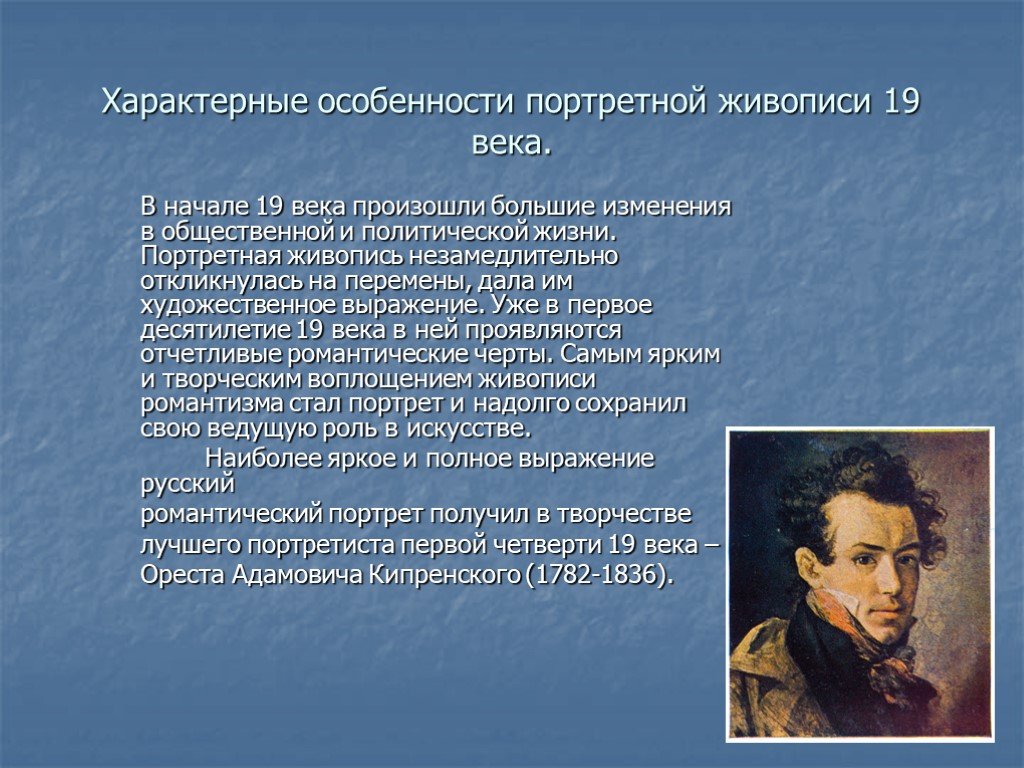 Характерные особенности портретной живописи 19 века.

В начале 19 века произошли большие изменения в общественной и политической жизни. Портретная живопись незамедлительно откликнулась на перемены, дала им художественное выражение. Уже в первое десятилетие 19 века в ней проявляются отчетливые романтические черты. Самым ярким и творческим воплощением живописи романтизма стал портрет и надолго сохранил свою ведущую роль в искусстве.

Наиболее яркое и полное выражение русский романтический портрет получил в творчестве лучшего портретиста первой четверти 19 века – Ореста Адамовича Кипренского (1782-1836).